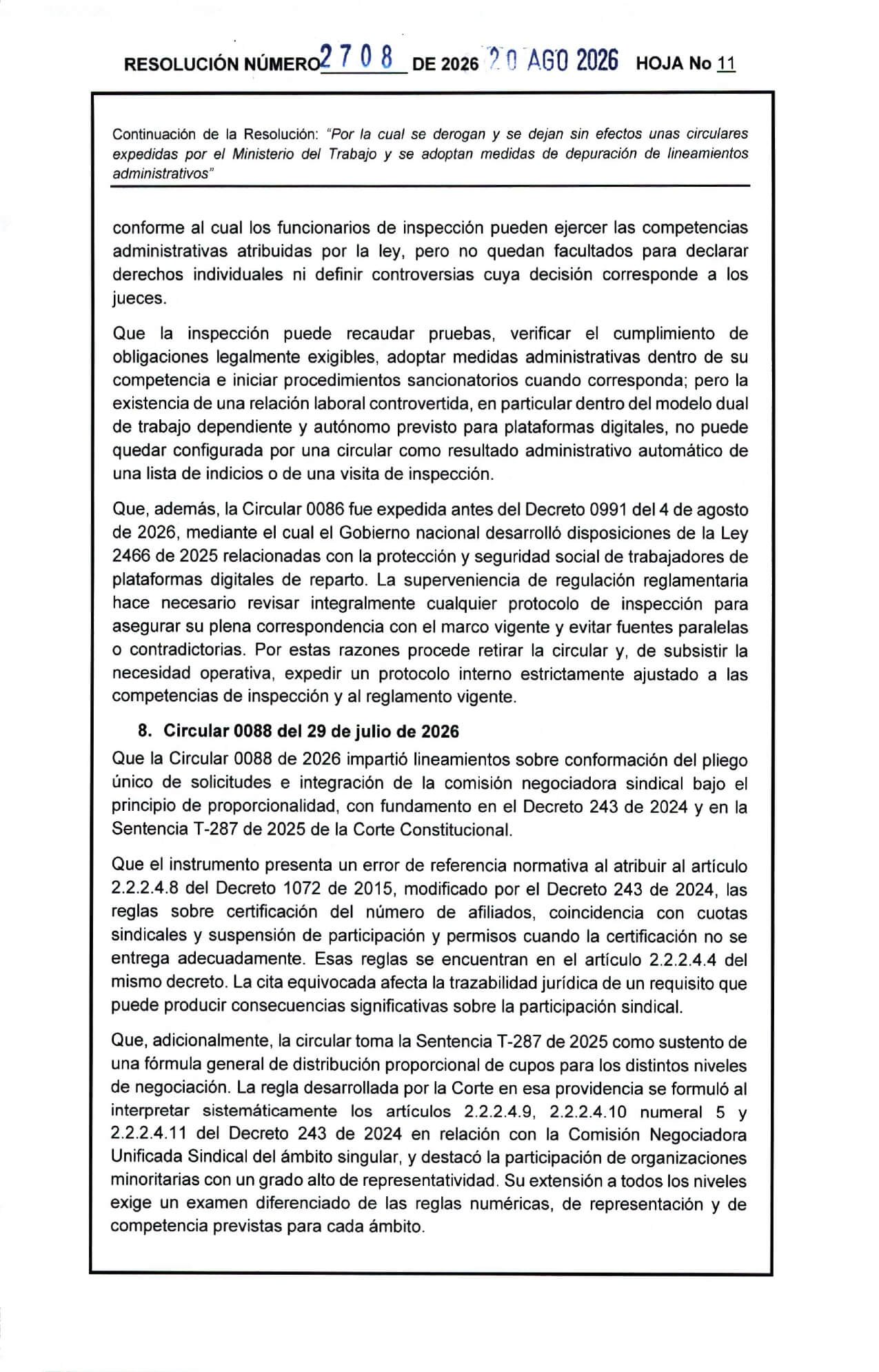 RESOLUCIÓN NÚMERO 2708 DE 2026 20 AGO 2026 HOJA No 11

Continuación de la Resolución: "Por la cual se derogan y se dejan sin efectos unas circulares expedidas por el Ministerio del Trabajo y se adoptan medidas de depuración de lineamientos administrativos"

conforme al cual los funcionarios de inspección pueden ejercer las competencias administrativas atribuidas por la ley, pero no quedan facultados para declarar derechos individuales ni definir controversias cuya decisión corresponde a los jueces.

Que la inspección puede recaudar pruebas, verificar el cumplimiento de obligaciones legalmente exigibles, adoptar medidas administrativas dentro de su competencia e iniciar procedimientos sancionatorios cuando corresponda; pero la existencia de una relación laboral controvertida, en particular dentro del modelo dual de trabajo dependiente y autónomo previsto para plataformas digitales, no puede quedar configurada por una circular como resultado administrativo automático de una lista de indicios o de una visita de inspección.

Que, además, la Circular 0086 fue expedida antes del Decreto 0991 del 4 de agosto de 2026, mediante el cual el Gobierno nacional desarrolló disposiciones de la Ley 2466 de 2025 relacionadas con la protección y seguridad social de trabajadores de plataformas digitales de reparto. La superveniencia de regulación reglamentaria hace necesario revisar integralmente cualquier protocolo de inspección para asegurar su plena correspondencia con el marco vigente y evitar fuentes paralelas o contradictorias. Por estas razones procede retirar la circular y, de subsistir la necesidad operativa, expedir un protocolo interno estrictamente ajustado a las competencias de inspección y al reglamento vigente.

8. Circular 0088 del 29 de julio de 2026

Que la Circular 0088 de 2026 impartió lineamientos sobre conformación del pliego único de solicitudes e integración de la comisión negociadora sindical bajo el principio de proporcionalidad, con fundamento en el Decreto 243 de 2024 y en la Sentencia T-287 de 2025 de la Corte Constitucional.

Que el instrumento presenta un error de referencia normativa al atribuir al artículo 2.2.2.4.8 del Decreto 1072 de 2015, modificado por el Decreto 243 de 2024, las reglas sobre certificación del número de afiliados, coincidencia con cuotas sindicales y suspensión de participación y permisos cuando la certificación no se entrega adecuadamente. Esas reglas se encuentran en el artículo 2.2.2.4.4 del mismo decreto. La cita equivocada afecta la trazabilidad jurídica de un requisito que puede producir consecuencias significativas sobre la participación sindical.

Que, adicionalmente, la circular toma la Sentencia T-287 de 2025 como sustento de una fórmula general de distribución proporcional de cupos para los distintos niveles de negociación. La regla desarrollada por la Corte en esa providencia se formuló al interpretar sistemáticamente los artículos 2.2.2.4.9, 2.2.2.4.10 numeral 5 y 2.2.2.4.11 del Decreto 243 de 2024 en relación con la Comisión Negociadora Unificada Sindical del ámbito singular, y destacó la participación de organizaciones minoritarias con un grado alto de representatividad. Su extensión a todos los niveles exige un examen diferenciado de las reglas numéricas, de representación y de competencia previstas para cada ámbito.